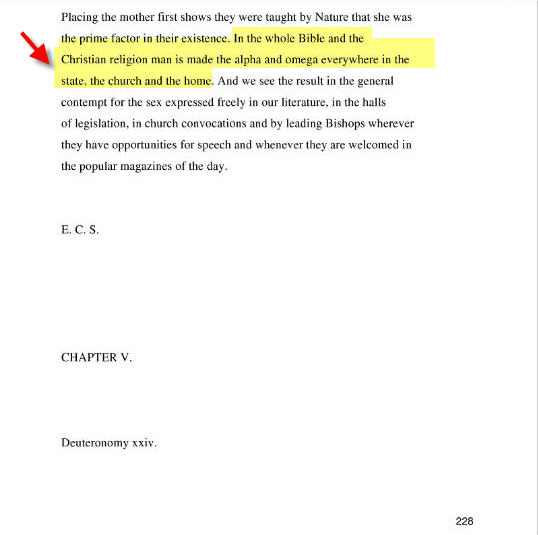 Placing the mother first shows they were taught by Nature that she was the prime factor in their existence. In the whole Bible and the Christian religion man is made the alpha and omega everywhere in the state, the church and the home. And we see the result in the general contempt for the sex expressed freely in our literature, in the halls of legislation, in church convocations and by leading Bishops wherever they have opportunities for speech and whenever they are welcomed in the popular magazines of the day.

E. C. S.

CHAPTER V.

Deuteronomy xxiv.

228